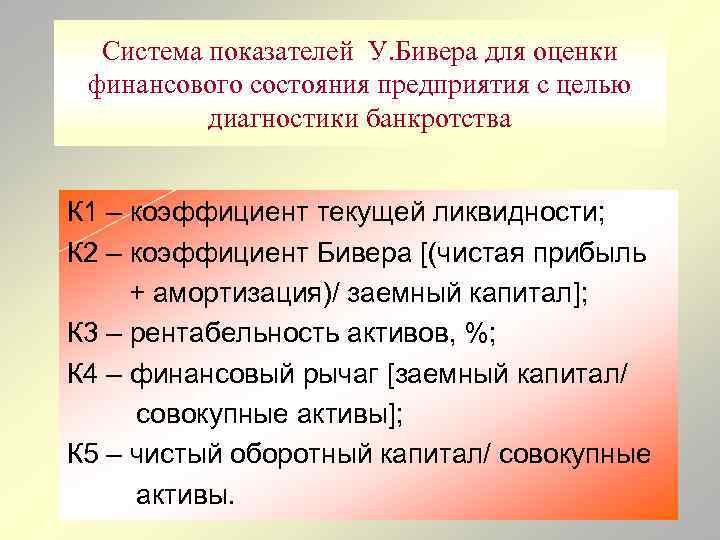 Система показателей У.Бивера для оценки финансового состояния предприятия с целью диагностики банкротства

К1 – коэффициент текущей ликвидности;

К2 – коэффициент Бивера [(чистая прибыль + амортизация)/ заемный капитал];

К3 – рентабельность активов, %;

К4 – финансовый рычаг [заемный капитал/ совокупные активы];

К5 – чистый оборотный капитал/ совокупные активы.